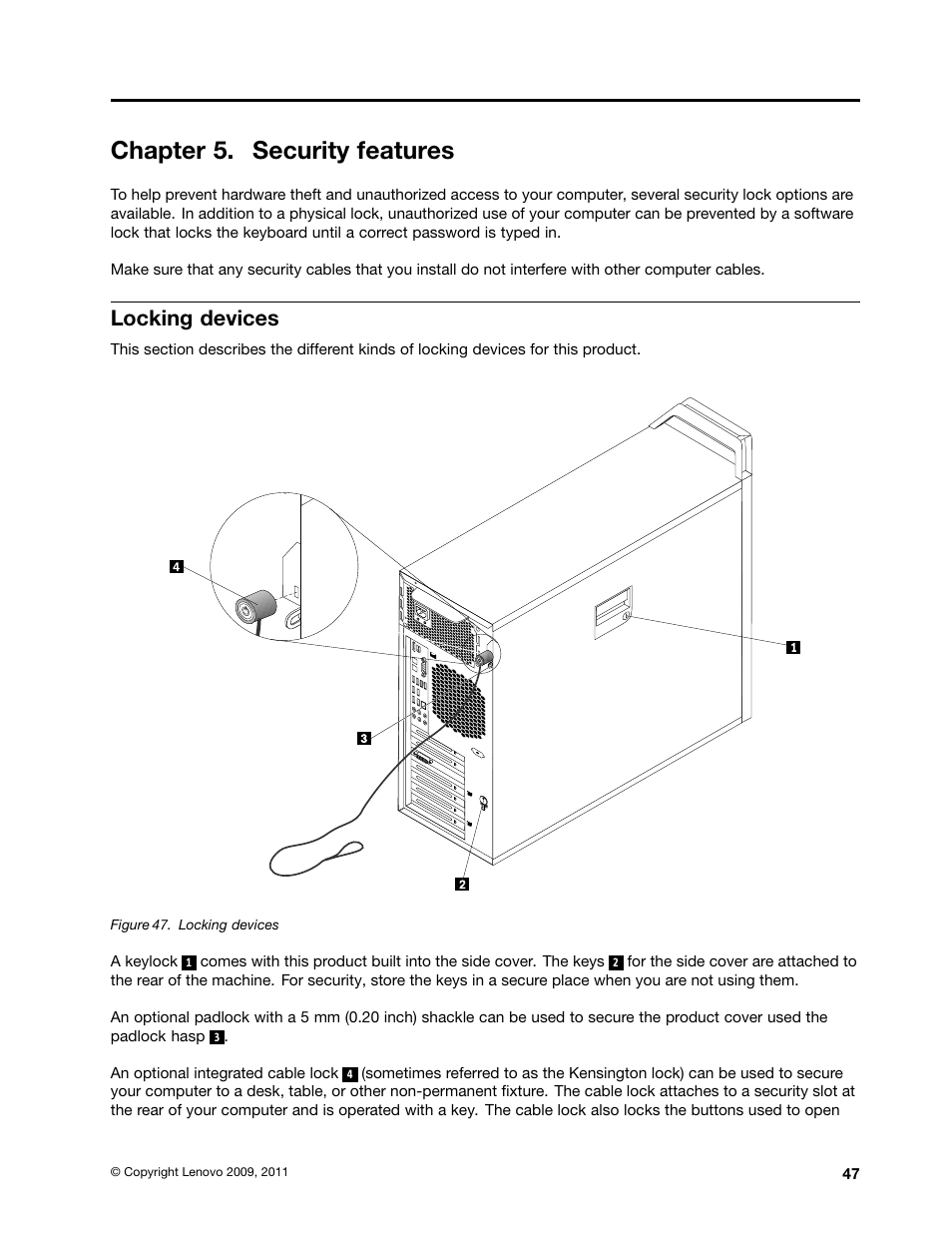 Chapter 5. Security features

To help prevent hardware theft and unauthorized access to your computer, several security lock options are available. In addition to a physical lock, unauthorized use of your computer can be prevented by a software lock that locks the keyboard until a correct password is typed in.

Make sure that any security cables that you install do not interfere with other computer cables.

Locking devices

This section describes the different kinds of locking devices for this product.

4

1

3

2

Figure 47. Locking devices

A keylock 1 comes with this product built into the side cover. The keys 2 for the side cover are attached to the rear of the machine. For security, store the keys in a secure place when you are not using them.

An optional padlock with a 5 mm (0.20 inch) shackle can be used to secure the product cover used the padlock hasp 3.

An optional integrated cable lock 4 (sometimes referred to as the Kensington lock) can be used to secure your computer to a desk, table, or other non-permanent fixture. The cable lock attaches to a security slot at the rear of your computer and is operated with a key. The cable lock also locks the buttons used to open

© Copyright Lenovo 2009, 2011

47